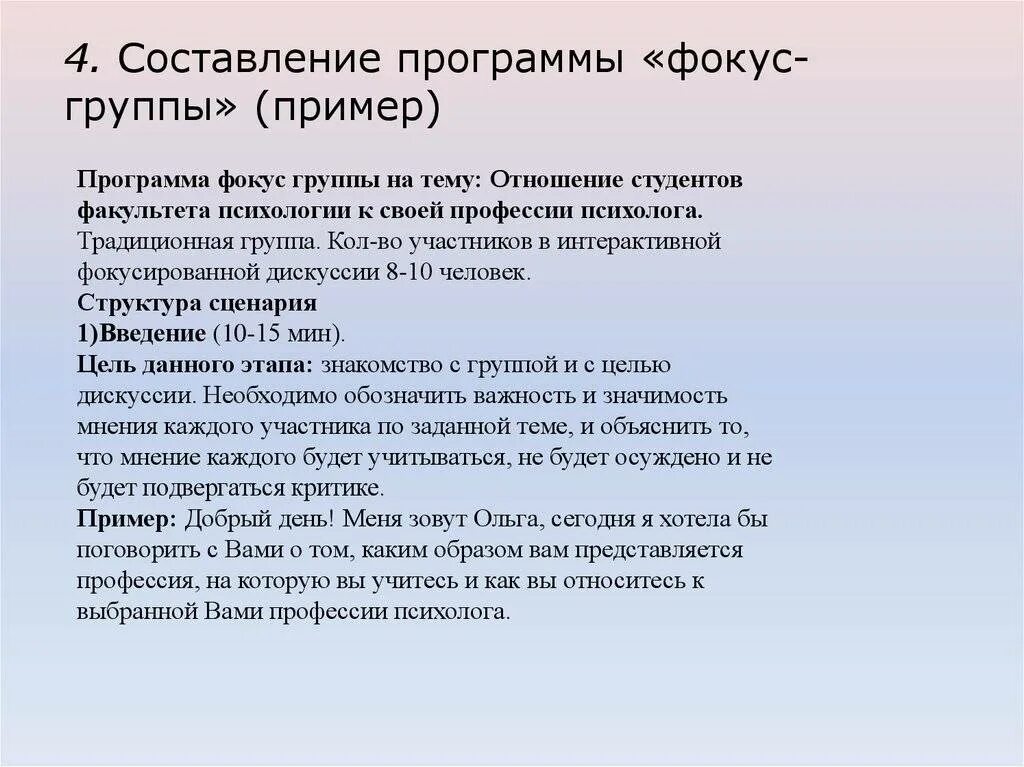 4. Составление программы «фокус-группы» (пример)

Программа фокус группы на тему: Отношение студентов факультета психологии к своей профессии психолога. Традиционная группа. Кол-во участников в интерактивной фокусированной дискуссии 8-10 человек.
Структура сценария
1)Введение (10-15 мин).
Цель данного этапа: знакомство с группой и с целью дискуссии. Необходимо обозначить важность и значимость мнения каждого участника по заданной теме, и объяснить то, что мнение каждого будет учитываться, не будет осуждено и не будет подвергаться критике.
Пример: Добрый день! Меня зовут Ольга, сегодня я хотела бы поговорить с Вами о том, каким образом вам представляется профессия, на которую вы учитесь и как вы относитесь к выбранной Вами профессии психолога.